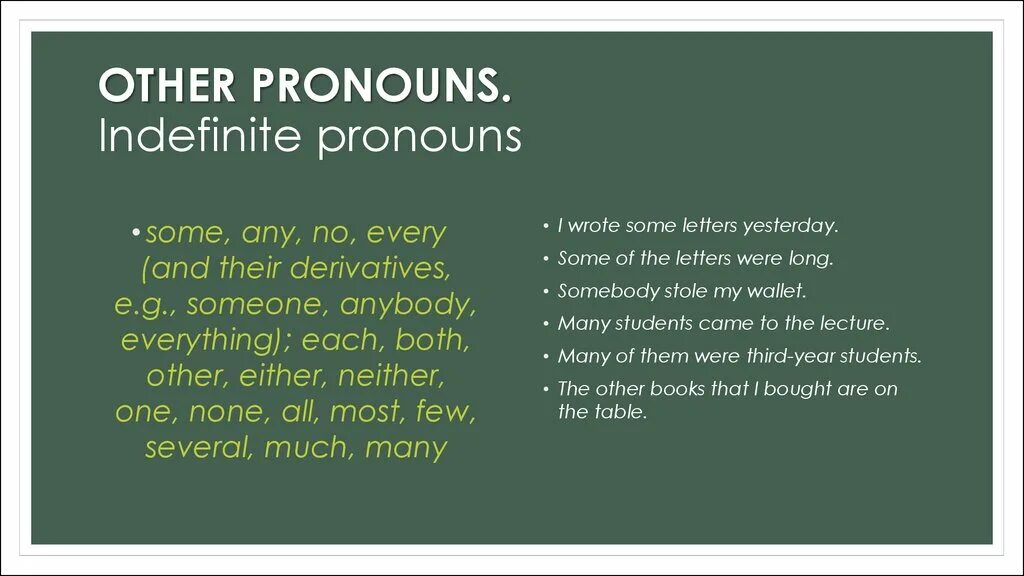 OTHER PRONOUNS.
Indefinite pronouns

• some, any, no, every (and their derivatives, e.g., someone, anybody, everything); each, both, other, either, neither, one, none, all, most, few, several, much, many

• I wrote some letters yesterday.
• Some of the letters were long.
• Somebody stole my wallet.
• Many students came to the lecture.
• Many of them were third-year students.
• The other books that I bought are on the table.